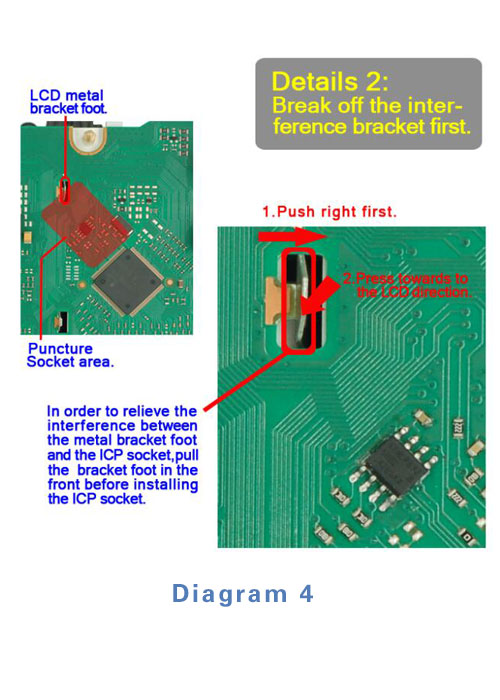 Details 2:
Break off the interference bracket first.

LCD metal bracket foot.

Puncture Socket area.

1.Push right first.

2.Press towards to the LCD direction.

In order to relieve the interference between the metal bracket foot and the ICP socket,pull the bracket foot in the front before installing the ICP socket.

Diagram 4